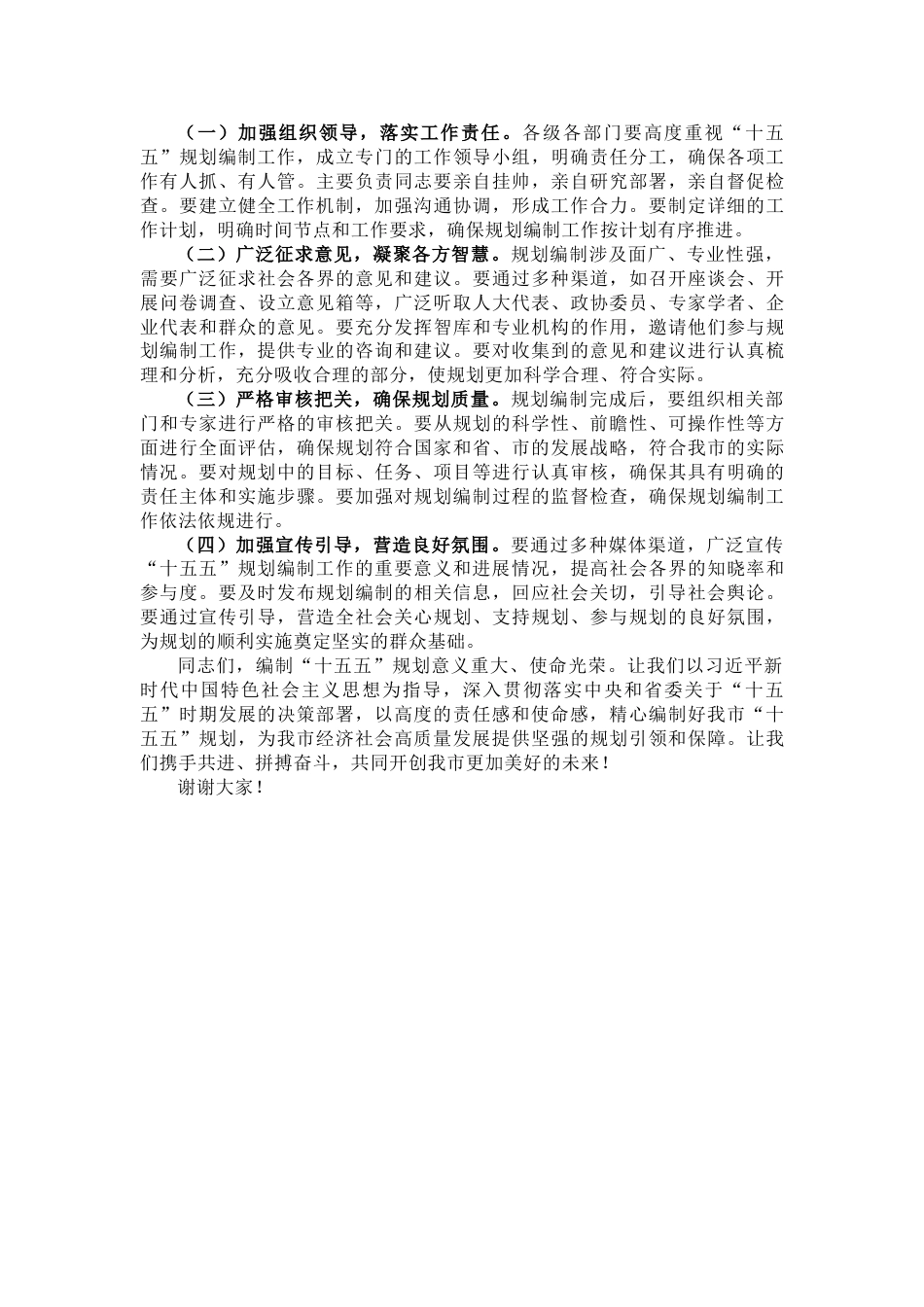 （一）加强组织领导，落实工作责任。各级各部门要高度重视“十五五”规划编制工作，成立专门的工作领导小组，明确责任分工，确保各项工作有人抓、有人管。主要负责同志要亲自挂帅，亲自研究部署，亲自督促检查。要建立健全工作机制，加强沟通协调，形成工作合力。要制定详细的工作计划，明确时间节点和工作要求，确保规划编制工作按计划有序推进。

（二）广泛征求意见，凝聚各方智慧。规划编制涉及面广、专业性强，需要广泛征求社会各界的意见和建议。要通过多种渠道，如召开座谈会、开展问卷调查、设立意见箱等，广泛听取人大代表、政协委员、专家学者、企业代表和群众的意见。要充分发挥智库和专业机构的作用，邀请他们参与规划编制工作，提供专业的咨询和建议。要对收集到的意见和建议进行认真梳理和分析，充分吸收合理的部分，使规划更加科学合理、符合实际。

（三）严格审核把关，确保规划质量。规划编制完成后，要组织相关部门和专家进行严格的审核把关。要从规划的科学性、前瞻性、可操作性等方面进行全面评估，确保规划符合国家和省、市的发展战略，符合我市的实际情况。要对规划中的目标、任务、项目等进行认真审核，确保其具有明确的责任主体和实施步骤。要加强对规划编制过程的监督检查，确保规划编制工作依法依规进行。

（四）加强宣传引导，营造良好氛围。要通过多种媒体渠道，广泛宣传“十五五”规划编制工作的重要意义和进展情况，提高社会各界的知晓率和参与度。要及时发布规划编制的相关信息，回应社会关切，引导社会舆论。要通过宣传引导，营造全社会关心规划、支持规划、参与规划的良好氛围，为规划的顺利实施奠定坚实的群众基础。

同志们，编制“十五五”规划意义重大、使命光荣。让我们以习近平新时代中国特色社会主义思想为指导，深入贯彻落实中央和省委关于“十五五”时期发展的决策部署，以高度的责任感和使命感，精心编制好我市“十五五”规划，为我市经济社会高质量发展提供坚强的规划引领和保障。让我们携手共进、拼搏奋斗，共同开创我市更加美好的未来！

谢谢大家！